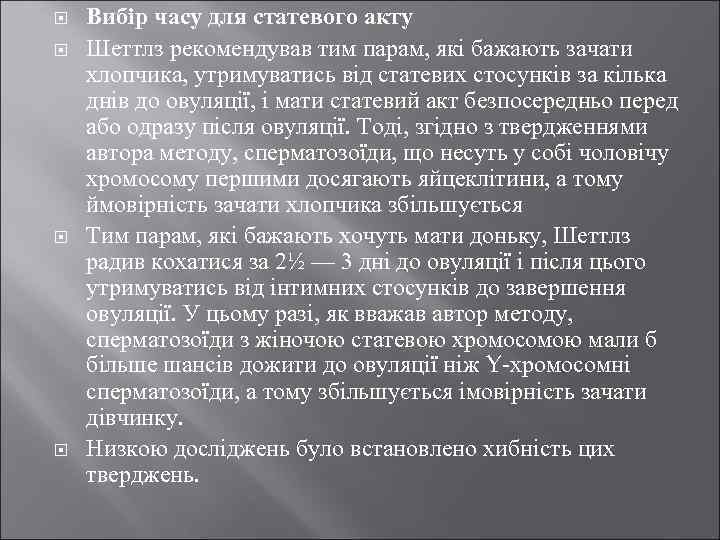 Вибір часу для статевого акту

Шеттлз рекомендував тим парам, які бажають зачати хлопчика, утримуватись від статевих стосунків за кілька днів до овуляції, і мати статевий акт безпосередньо перед або одразу після овуляції. Тоді, згідно з твердженнями автора методу, сперматозоїди, що несуть у собі чоловічу хромосому першими досягають яйцеклітини, а тому ймовірність зачати хлопчика збільшується

Тим парам, які бажають хочуть мати доньку, Шеттлз радив кохатися за 2½ — 3 дні до овуляції і після цього утримуватись від інтимних стосунків до завершення овуляції. У цьому разі, як вважав автор методу, сперматозоїди з жіночою статевою хромосомою мали б більше шансів дожити до овуляції ніж Y-хромосомні сперматозоїди, а тому збільшується імовірність зачати дівчинку.

Низкою досліджень було встановлено хибність цих тверджень.